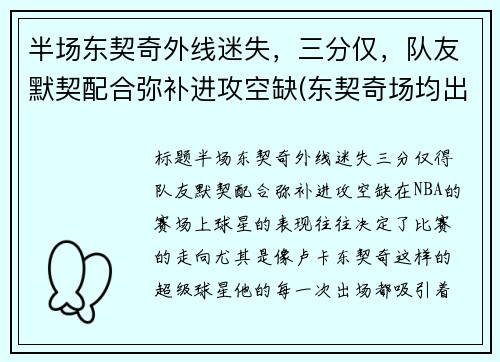 半场东契奇外线迷失，三分仅，队友默契配合弥补进攻空缺(东契奇场均出

标题半场东契奇外线迷失三分仅得队友默契配合弥补进攻空缺在NBA的赛场上球星的表现往往决定了比赛的走向尤其是像卢卡东契奇这样的超级球星他的每一次出场都吸引着